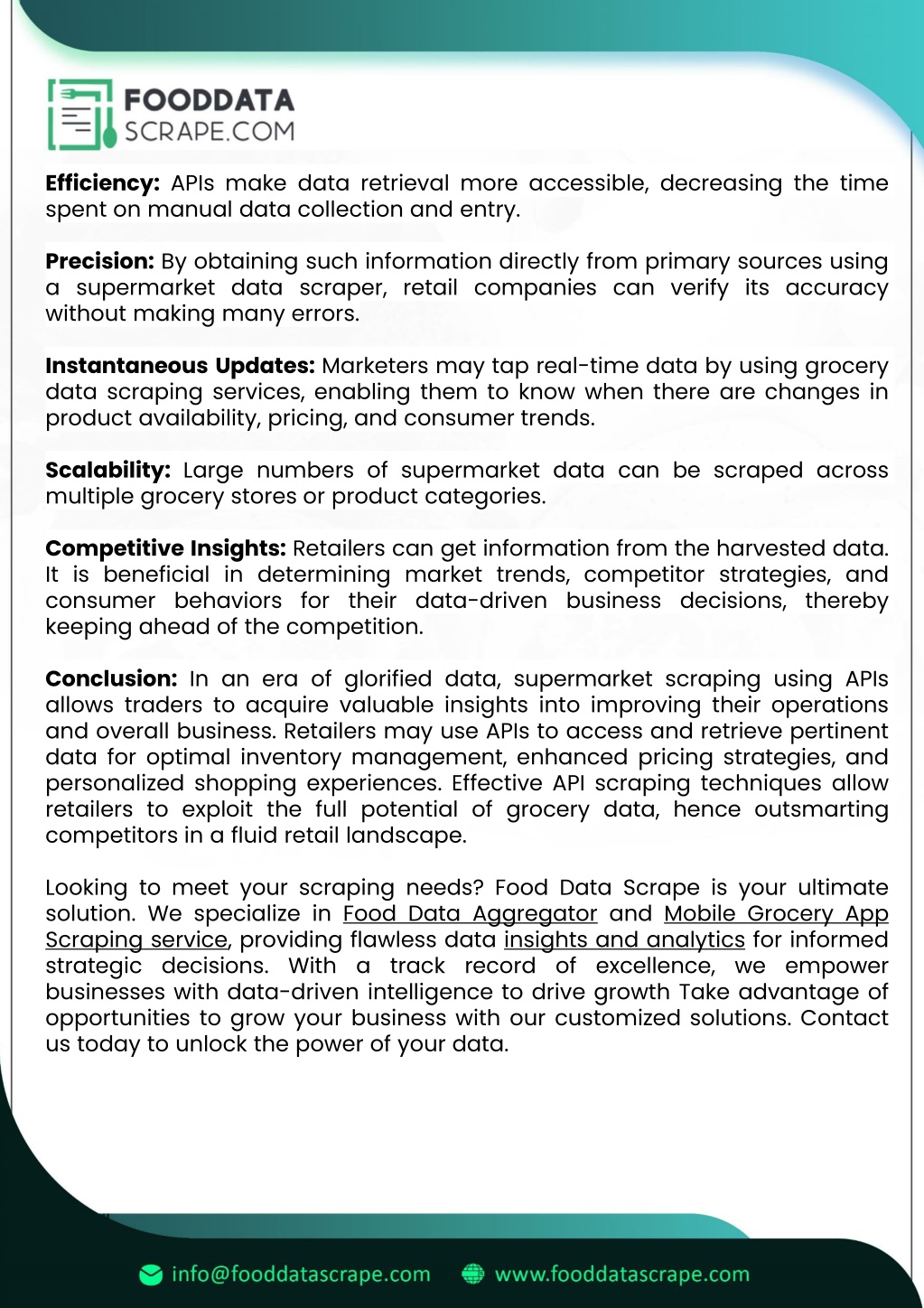 FOODDATA SCRAPE.COM

Efficiency: APIs make data retrieval more accessible, decreasing the time spent on manual data collection and entry.

Precision: By obtaining such information directly from primary sources using a supermarket data scraper, retail companies can verify its accuracy without making many errors.

Instantaneous Updates: Marketers may tap real-time data by using grocery data scraping services, enabling them to know when there are changes in product availability, pricing, and consumer trends.

Scalability: Large numbers of supermarket data can be scraped across multiple grocery stores or product categories.

Competitive Insights: Retailers can get information from the harvested data. It is beneficial in determining market trends, competitor strategies, and consumer behaviors for their data-driven business decisions, thereby keeping ahead of the competition.

Conclusion: In an era of glorified data, supermarket scraping using APIs allows traders to acquire valuable insights into improving their operations and overall business. Retailers may use APIs to access and retrieve pertinent data for optimal inventory management, enhanced pricing strategies, and personalized shopping experiences. Effective API scraping techniques allow retailers to exploit the full potential of grocery data, hence outsmarting competitors in a fluid retail landscape.

Looking to meet your scraping needs? Food Data Scrape is your ultimate solution. We specialize in Food Data Aggregator and Mobile Grocery App Scraping service, providing flawless data insights and analytics for informed strategic decisions. With a track record of excellence, we empower businesses with data-driven intelligence to drive growth Take advantage of opportunities to grow your business with our customized solutions. Contact us today to unlock the power of your data.

info@fooddatascrape.com www.fooddatascrape.com